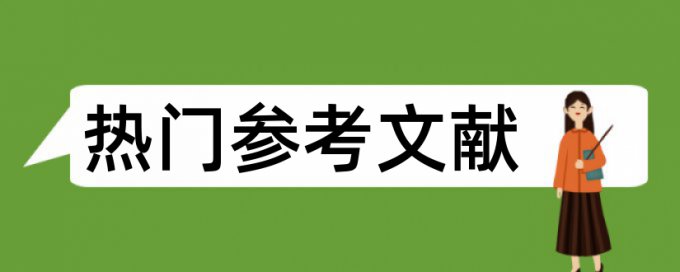 热门参考文献